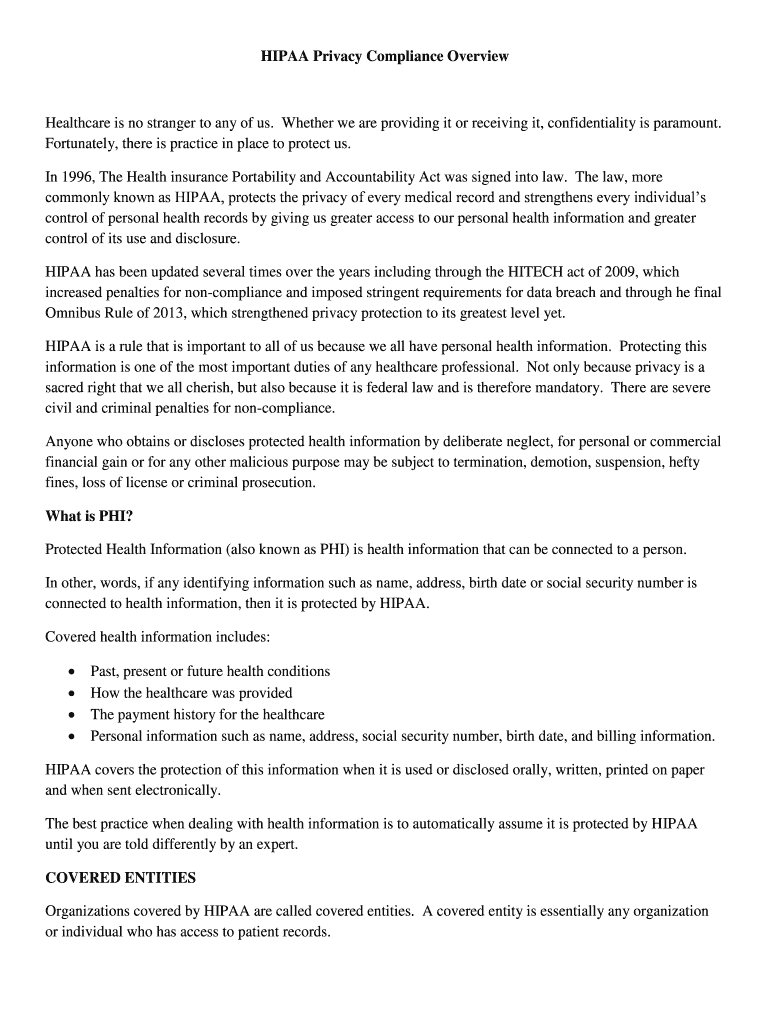 HIPAA Privacy Compliance Overview

Healthcare is no stranger to any of us. Whether we are providing it or receiving it, confidentiality is paramount. Fortunately, there is practice in place to protect us.

In 1996, The Health insurance Portability and Accountability Act was signed into law. The law, more commonly known as HIPAA, protects the privacy of every medical record and strengthens every individual's control of personal health records by giving us greater access to our personal health information and greater control of its use and disclosure.

HIPAA has been updated several times over the years including through the HITECH act of 2009, which increased penalties for non-compliance and imposed stringent requirements for data breach and through he final Omnibus Rule of 2013, which strengthened privacy protection to its greatest level yet.

HIPAA is a rule that is important to all of us because we all have personal health information. Protecting this information is one of the most important duties of any healthcare professional. Not only because privacy is a sacred right that we all cherish, but also because it is federal law and is therefore mandatory. There are severe civil and criminal penalties for non-compliance.

Anyone who obtains or discloses protected health information by deliberate neglect, for personal or commercial financial gain or for any other malicious purpose may be subject to termination, demotion, suspension, hefty fines, loss of license or criminal prosecution.

What is PHI?

Protected Health Information (also known as PHI) is health information that can be connected to a person.

In other, words, if any identifying information such as name, address, birth date or social security number is connected to health information, then it is protected by HIPAA.

Covered health information includes:

• Past, present or future health conditions
• How the healthcare was provided
• The payment history for the healthcare
• Personal information such as name, address, social security number, birth date, and billing information.

HIPAA covers the protection of this information when it is used or disclosed orally, written, printed on paper and when sent electronically.

The best practice when dealing with health information is to automatically assume it is protected by HIPAA until you are told differently by an expert.

COVERED ENTITIES

Organizations covered by HIPAA are called covered entities. A covered entity is essentially any organization or individual who has access to patient records.